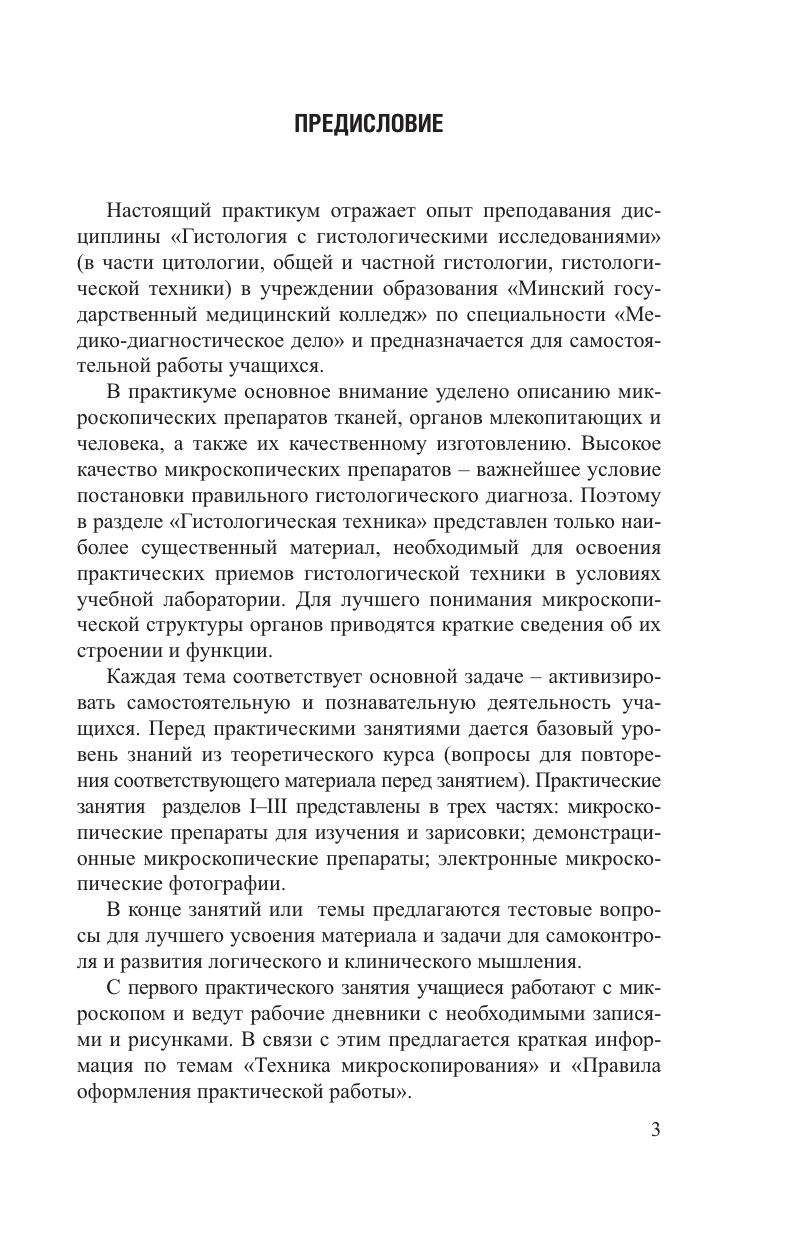 ПРЕДИСЛОВИЕ

Настоящий практикум отражает опыт преподавания дисциплины «Гистология с гистологическими исследованиями» (в части цитологии, общей и частной гистологии, гистологической техники) в учреждении образования «Минский государственный медицинский колледж» по специальности «Медико-диагностическое дело» и предназначается для самостоятельной работы учащихся.

В практикуме основное внимание уделено описанию микроскопических препаратов тканей, органов млекопитающих и человека, а также их качественному изготовлению. Высокое качество микроскопических препаратов – важнейшее условие постановки правильного гистологического диагноза. Поэтому в разделе «Гистологическая техника» представлен только наиболее существенный материал, необходимый для освоения практических приемов гистологической техники в условиях учебной лаборатории. Для лучшего понимания микроскопической структуры органов приводятся краткие сведения об их строении и функции.

Каждая тема соответствует основной задаче – активизировать самостоятельную и познавательную деятельность учащихся. Перед практическими занятиями дается базовый уровень знаний из теоретического курса (вопросы для повторения соответствующего материала перед занятием). Практические занятия разделов I–III представлены в трех частях: микроскопические препараты для изучения и зарисовки; демонстрационные микроскопические препараты; электронные микроскопические фотографии.

В конце занятий или темы предлагаются тестовые вопросы для лучшего усвоения материала и задачи для самоконтроля и развития логического и клинического мышления.

С первого практического занятия учащиеся работают с микроскопом и ведут рабочие дневники с необходимыми записями и рисунками. В связи с этим предлагается краткая информация по темам «Техника микроскопирования» и «Правила оформления практической работы».

3